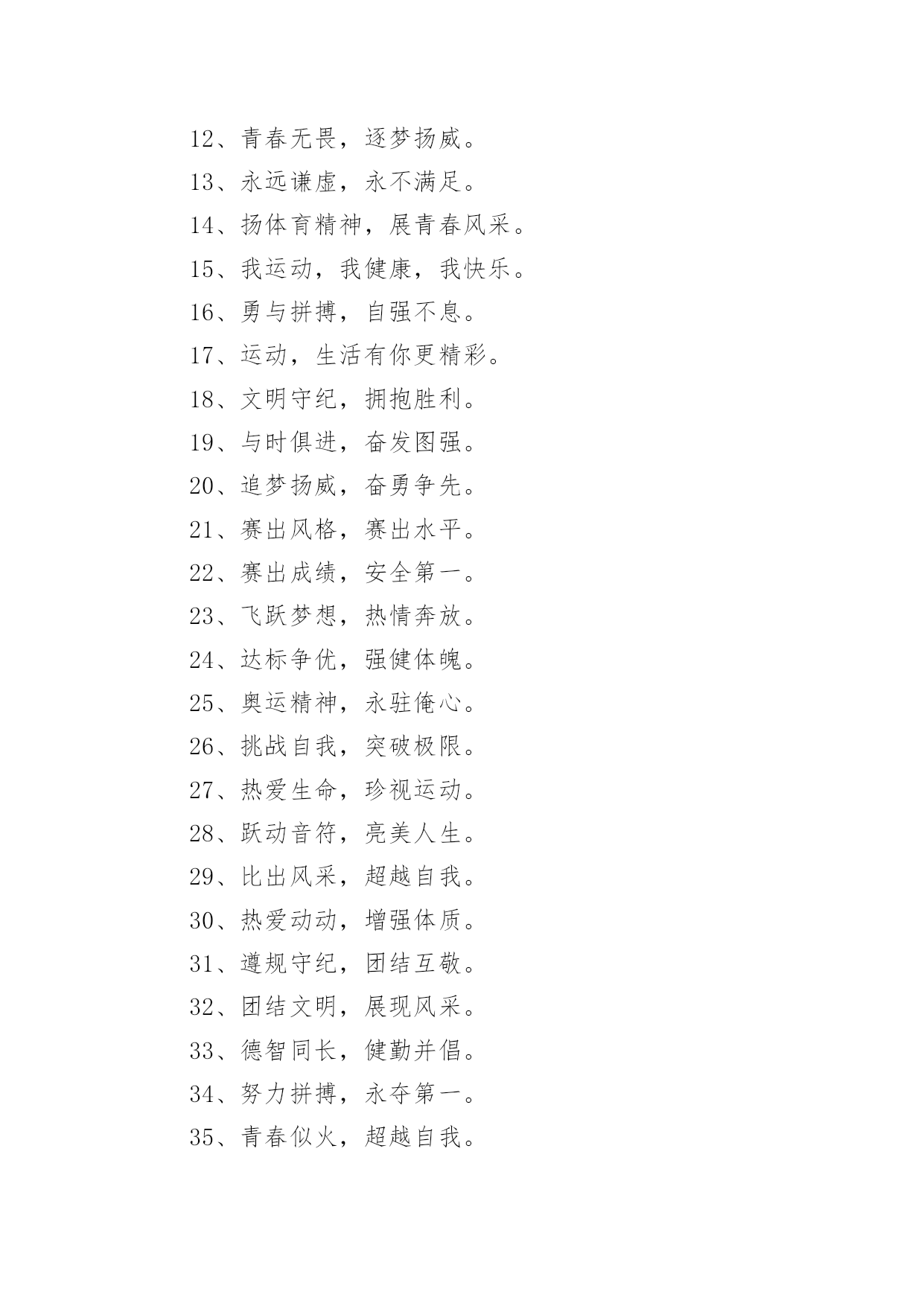 12、青春无畏，逐梦扬威。

13、永远谦虚，永不满足。

14、扬体育精神，展青春风采。

15、我运动，我健康，我快乐。

16、勇与拼搏，自强不息。

17、运动，生活有你更精彩。

18、文明守纪，拥抱胜利。

19、与时俱进，奋发图强。

20、追梦扬威，奋勇争先。

21、赛出风格，赛出水平。

22、赛出成绩，安全第一。

23、飞跃梦想，热情奔放。

24、达标争优，强健体魄。

25、奥运精神，永驻俺心。

26、挑战自我，突破极限。

27、热爱生命，珍视运动。

28、跃动音符，亮美人生。

29、比出风采，超越自我。

30、热爱动动，增强体质。

31、遵规守纪，团结互敬。

32、团结文明，展现风采。

33、德智同长，健勤并倡。

34、努力拼搏，永夺第一。

35、青春似火，超越自我。